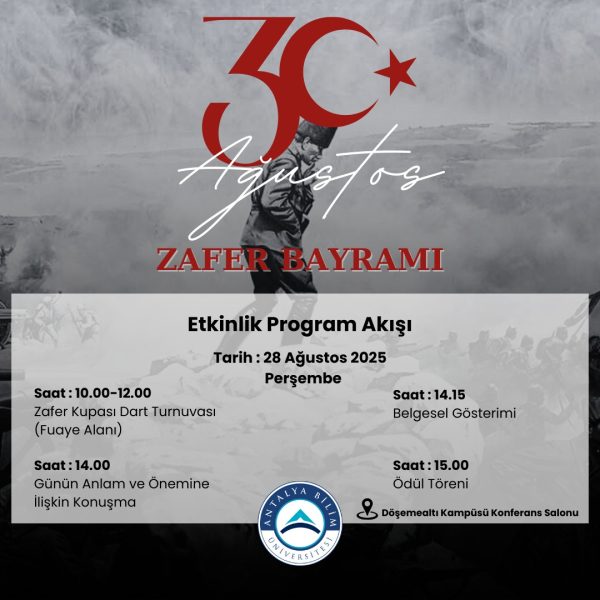 30 Ağustos

ZAFER BAYRAMI

Etkinlik Program Akışı

Tarih : 28 Ağustos 2025
Perşembe

Saat : 10.00-12.00
Zafer Kupası Dart Turnuvası (Fuaye Alanı)

Saat : 14.00
Günün Anlam ve Önemine İlişkin Konuşma

Saat : 14.15
Belgesel Gösterimi

Saat : 15.00
Ödül Töreni

Döşemealtı Kampüsü Konferans Salonu

ANTALYA BİLİM ÜNİVERSİTESİ